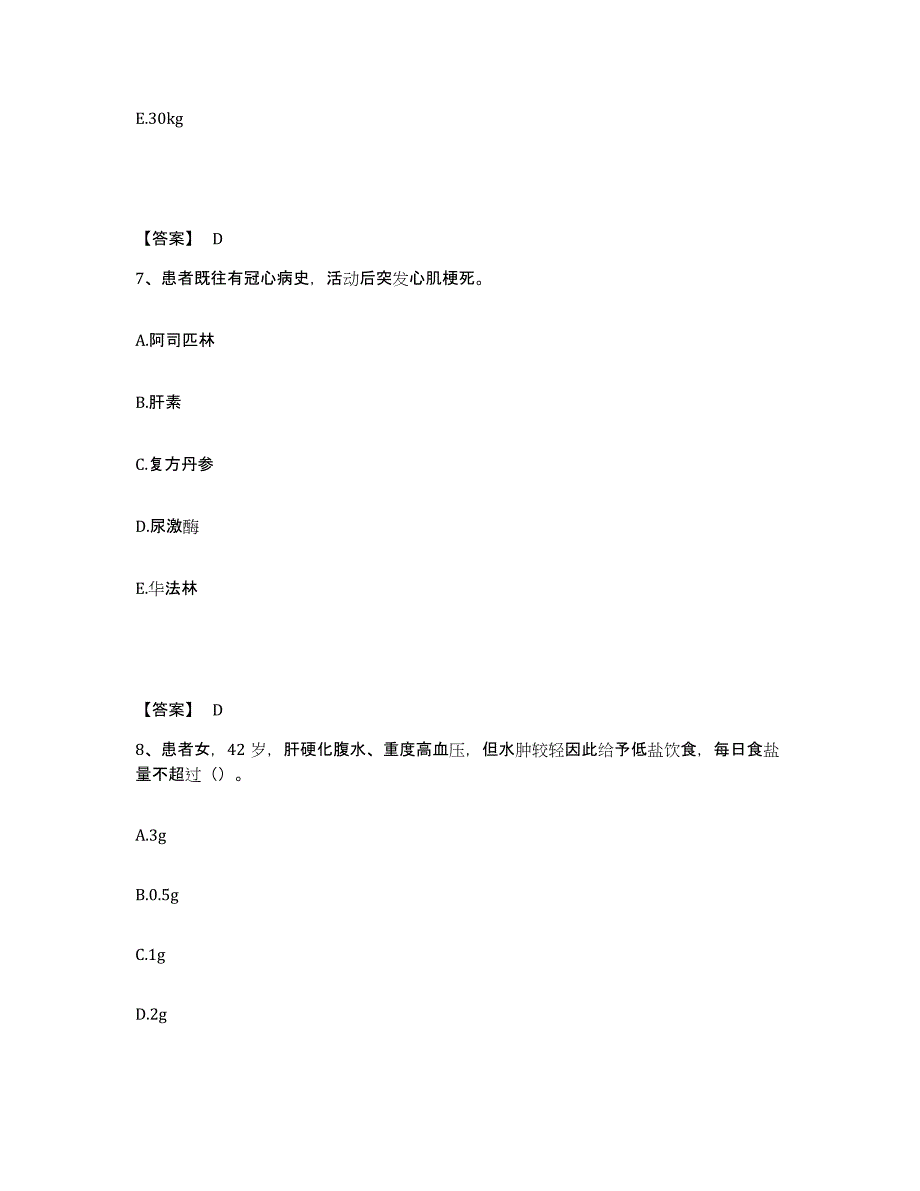 E.30kg

【答案】 D

7、患者既往有冠心病史，活动后突发心肌梗死。

A.阿司匹林

B.肝素

C.复方丹参

D.尿激酶

E.华法林

【答案】 D

8、患者女，42 岁，肝硬化腹水、重度高血压，但水肿较轻因此给予低盐饮食，每日食盐量不超过（）。

A.3g

B.0.5g

C.1g

D.2g